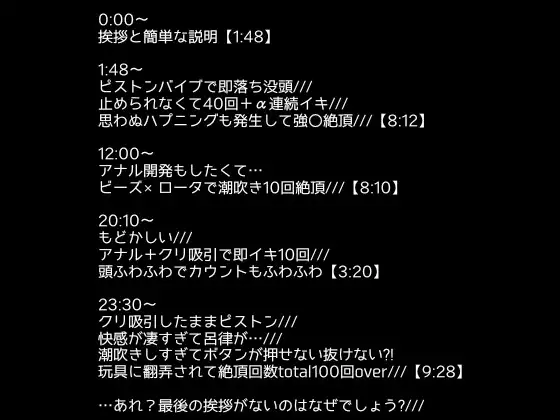 0:00～
挨拶と簡単な説明【1:48】

1:48～
ピストンバイブで即落ち没頭///
止められなくて40回＋α連続イキ///
思わぬハプニングも発生して強〇絶頂///【8:12】

12:00～
アナル開発もしたくて…
ビーズ× ロータで潮吹き10回絶頂///【8:10】

20:10～
もどかしい///
アナル＋クリ吸引で即イキ10回///
頭ふわふわでカウントもふわふわ【3:20】

23:30～
クリ吸引したままピストン///
快感が凄すぎて呂律が…///
潮吹きしすぎてボタンが押せない抜けない?!
玩具に翻弄されて絶頂回数total100回over///【9:28】

…あれ？最後の挨拶がないのはなぜでしょう?///